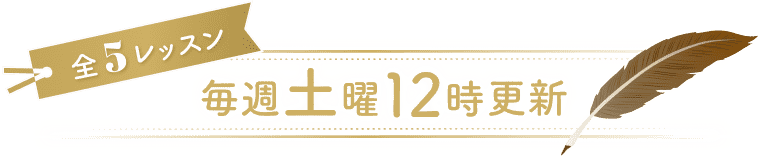 全5レッスン

毎週土曜12時更新